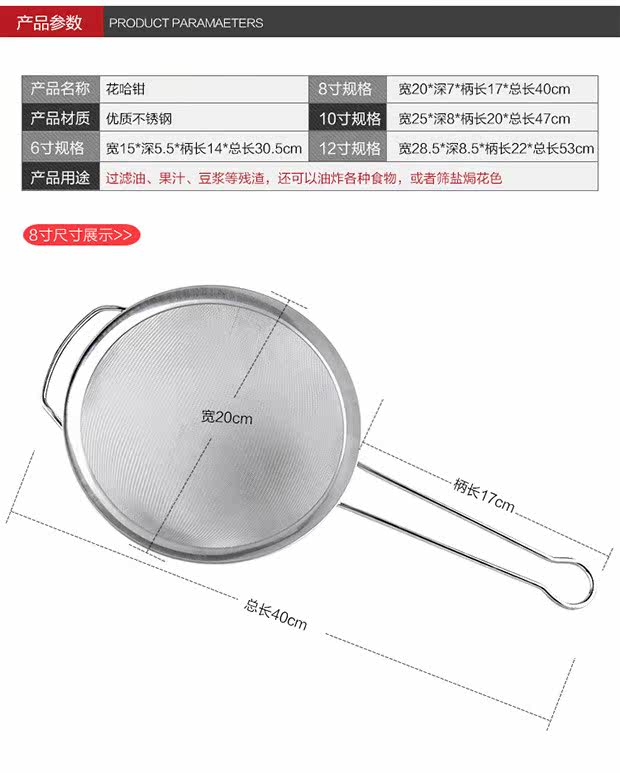 产品参数 PRODUCT PARAMAETERS

| 产品名称 | 花哈钳 | 8寸规格 | 宽20*深7*柄长17*总长40cm |
|---|---|---|---|
| 产品材质 | 优质不锈钢 | 10寸规格 | 宽25*深8*柄长20*总长47cm |
| 6寸规格 | 宽15*深5.5*柄长14*总长30.5cm | 12寸规格 | 宽28.5*深8.5*柄长22*总长53cm |
| 产品用途 | 过滤油、果汁、豆浆等残渣，还可以油炸各种食物，或者筛盐焗花色 | | |

8寸尺寸展示>>

宽20cm

柄长17cm

总长40cm